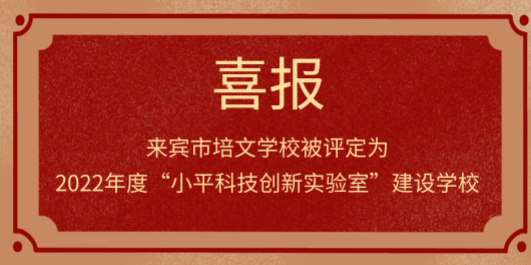 喜报

来宾市培文学校被评定为
2022年度“小平科技创新实验室”建设学校